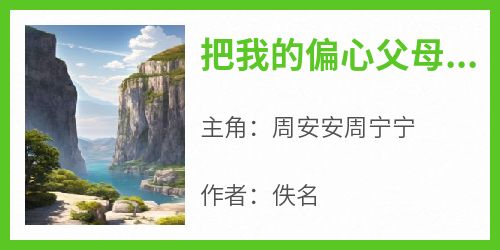 把我的偏心父母...

主角：周安安周宁宁

作者：佚名